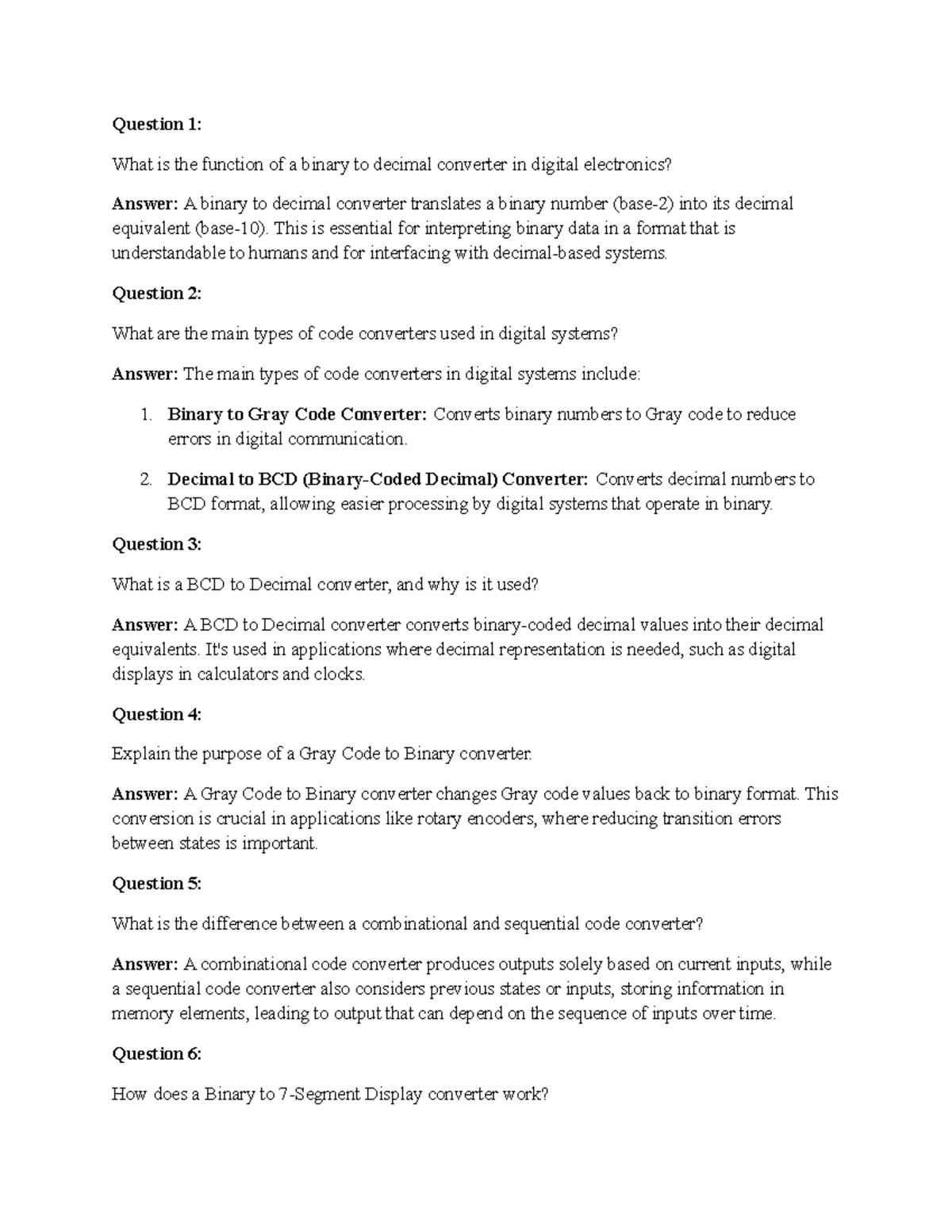 Question 1:

What is the function of a binary to decimal converter in digital electronics?

Answer: A binary to decimal converter translates a binary number (base-2) into its decimal equivalent (base-10). This is essential for interpreting binary data in a format that is understandable to humans and for interfacing with decimal-based systems.

Question 2:

What are the main types of code converters used in digital systems?

Answer: The main types of code converters in digital systems include:

1. Binary to Gray Code Converter: Converts binary numbers to Gray code to reduce errors in digital communication.

2. Decimal to BCD (Binary-Coded Decimal) Converter: Converts decimal numbers to BCD format, allowing easier processing by digital systems that operate in binary.

Question 3:

What is a BCD to Decimal converter, and why is it used?

Answer: A BCD to Decimal converter converts binary-coded decimal values into their decimal equivalents. It's used in applications where decimal representation is needed, such as digital displays in calculators and clocks.

Question 4:

Explain the purpose of a Gray Code to Binary converter.

Answer: A Gray Code to Binary converter changes Gray code values back to binary format. This conversion is crucial in applications like rotary encoders, where reducing transition errors between states is important.

Question 5:

What is the difference between a combinational and sequential code converter?

Answer: A combinational code converter produces outputs solely based on current inputs, while a sequential code converter also considers previous states or inputs, storing information in memory elements, leading to output that can depend on the sequence of inputs over time.

Question 6:

How does a Binary to 7-Segment Display converter work?